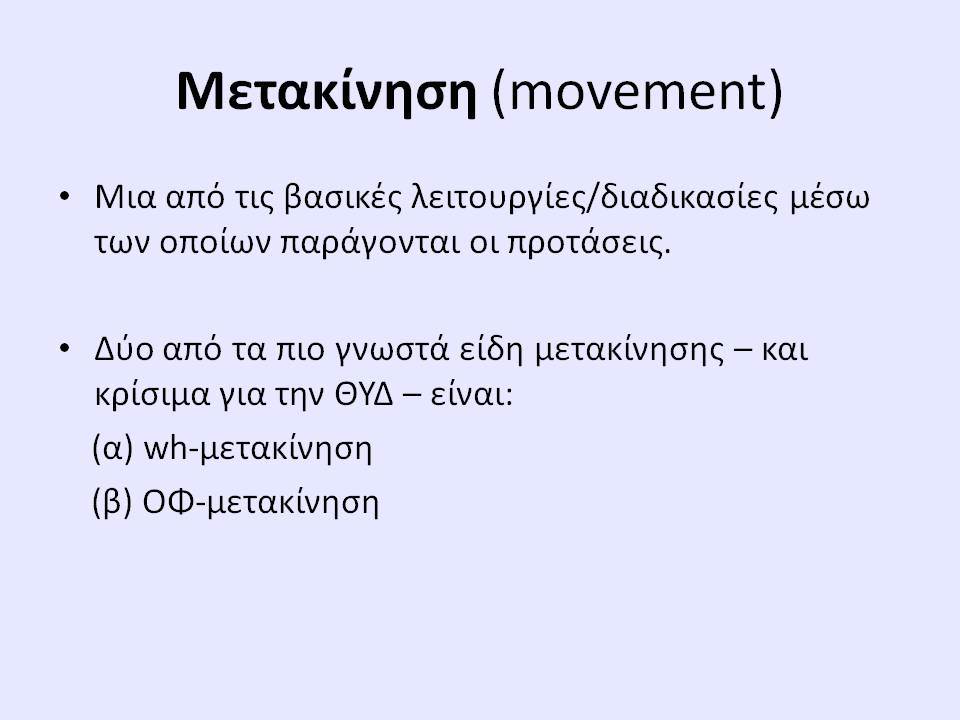 Μετακίνηση (movement)

• Μια από τις βασικές λειτουργίες/διαδικασίες μέσω των οποίων παράγονται οι προτάσεις.

• Δύο από τα πιο γνωστά είδη μετακίνησης – και κρίσιμα για την ΘΥΔ – είναι:

(α) wh-μετακίνηση

(β) ΟΦ-μετακίνηση